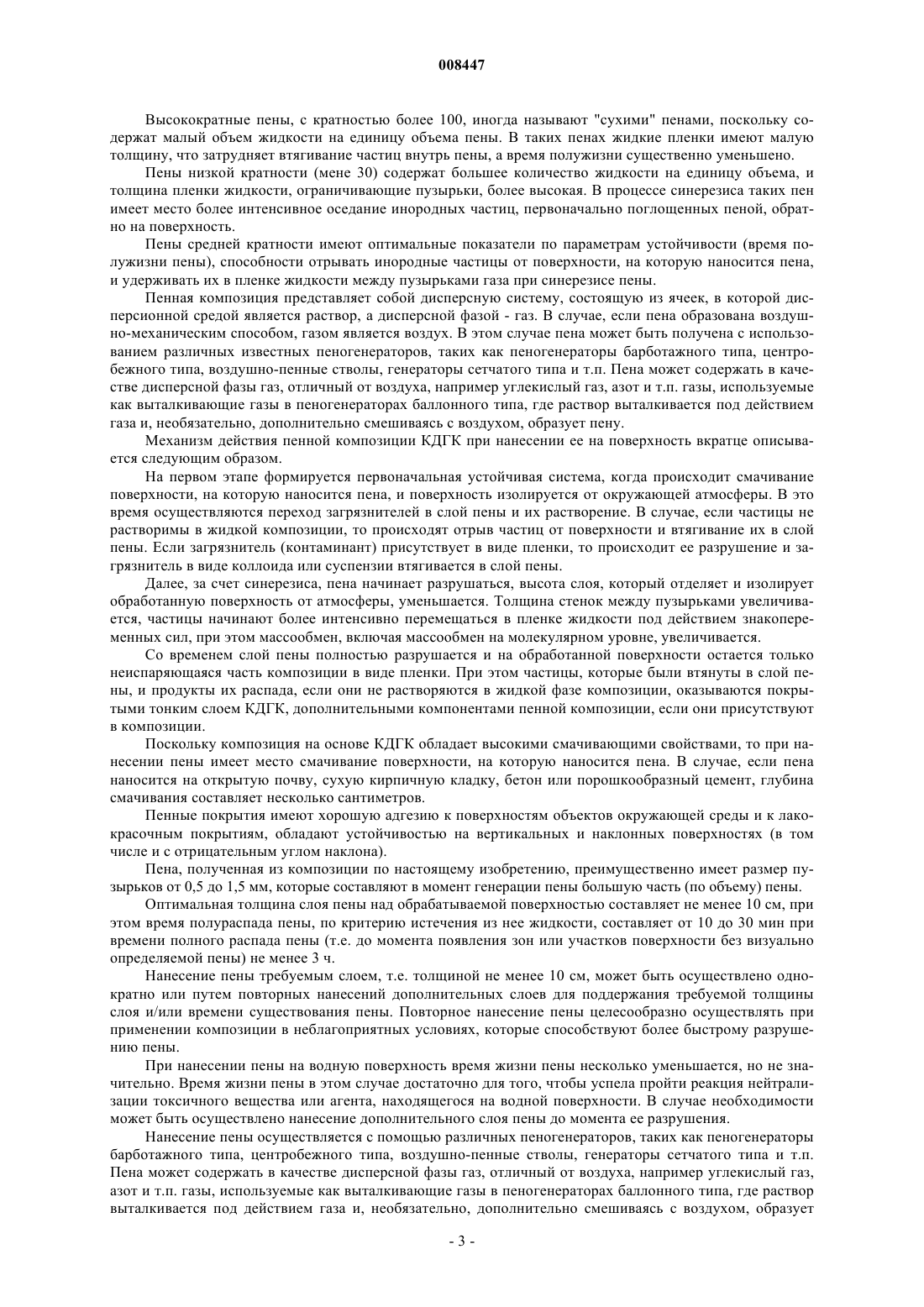 008447

Высокократные пены, с кратностью более 100, иногда называют "сухими" пенами, поскольку содержат малый объем жидкости на единицу объема пены. В таких пенах жидкие пленки имеют малую толщину, что затрудняет втягивание частиц внутрь пены, а время полужизни существенно уменьшено.

Пены низкой кратности (мене 30) содержат большее количество жидкости на единицу объема, и толщина пленки жидкости, ограничивающие пузырьки, более высокая. В процессе синерезиса таких пен имеет место более интенсивное оседание инородных частиц, первоначально поглощенных пеной, обратно на поверхность.

Пены средней кратности имеют оптимальные показатели по параметрам устойчивости (время полужизни пены), способности отрывать инородные частицы от поверхности, на которую наносится пена, и удерживать их в пленке жидкости между пузырьками газа при синерезисе пены.

Пенная композиция представляет собой дисперсную систему, состоящую из ячеек, в которой дисперсионной средой является раствор, а дисперсной фазой - газ. В случае, если пена образована воздушно-механическим способом, газом является воздух. В этом случае пена может быть получена с использованием различных известных пеногенераторов, таких как пеногенераторы барботажного типа, центробежного типа, воздушно-пенные стволы, генераторы сетчатого типа и т.п. Пена может содержать в качестве дисперсной фазы газ, отличный от воздуха, например углекислый газ, азот и т.п. газы, используемые как выталкивающие газы в пеногенераторах баллонного типа, где раствор выталкивается под действием газа и, необязательно, дополнительно смешиваясь с воздухом, образует пену.

Механизм действия пенной композиции КДГК при нанесении ее на поверхность вкратце описывается следующим образом.

На первом этапе формируется первоначальная устойчивая система, когда происходит смачивание поверхности, на которую наносится пена, и поверхность изолируется от окружающей атмосферы. В это время осуществляются переход загрязнителей в слой пены и их растворение. В случае, если частицы не растворимы в жидкой композиции, то происходят отрыв частиц от поверхности и втягивание их в слой пены. Если загрязнитель (контаминант) присутствует в виде пленки, то происходит ее разрушение и загрязнитель в виде коллоида или суспензии втягивается в слой пены.

Далее, за счет синерезиса, пена начинает разрушаться, высота слоя, который отделяет и изолирует обработанную поверхность от атмосферы, уменьшается. Толщина стенок между пузырьками увеличивается, частицы начинают более интенсивно перемещаться в пленке жидкости под действием знакопеременных сил, при этом массообмен, включая массообмен на молекулярном уровне, увеличивается.

Со временем слой пены полностью разрушается и на обработанной поверхности остается только неиспаряющаяся часть композиции в виде пленки. При этом частицы, которые были втянуты в слой пены, и продукты их распада, если они не растворяются в жидкой фазе композиции, оказываются покрытыми тонким слоем КДГК, дополнительными компонентами пенной композиции, если они присутствуют в композиции.

Поскольку композиция на основе КДГК обладает высокими смачивающими свойствами, то при нанесении пены имеет место смачивание поверхности, на которую наносится пена. В случае, если пена наносится на открытую почву, сухую кирпичную кладку, бетон или порошкообразный цемент, глубина смачивания составляет несколько сантиметров.

Пенные покрытия имеют хорошую адгезию к поверхностям объектов окружающей среды и к лакокрасочным покрытиям, обладают устойчивостью на вертикальных и наклонных поверхностях (в том числе и с отрицательным углом наклона).

Пена, полученная из композиции по настоящему изобретению, преимущественно имеет размер пузырьков от 0,5 до 1,5 мм, которые составляют в момент генерации пены большую часть (по объему) пены.

Оптимальная толщина слоя пены над обрабатываемой поверхностью составляет не менее 10 см, при этом время полураспада пены, по критерию истечения из нее жидкости, составляет от 10 до 30 мин при времени полного распада пены (т.е. до момента появления зон или участков поверхности без визуально определяемой пены) не менее 3 ч.

Нанесение пены требуемым слоем, т.е. толщиной не менее 10 см, может быть осуществлено однократно или путем повторных нанесений дополнительных слоев для поддержания требуемой толщины слоя и/или времени существования пены. Повторное нанесение пены целесообразно осуществлять при применении композиции в неблагоприятных условиях, которые способствуют более быстрому разрушению пены.

При нанесении пены на водную поверхность время жизни пены несколько уменьшается, но не значительно. Время жизни пены в этом случае достаточно для того, чтобы успела пройти реакция нейтрализации токсичного вещества или агента, находящегося на водной поверхности. В случае необходимости может быть осуществлено нанесение дополнительного слоя пены до момента ее разрушения.

Нанесение пены осуществляется с помощью различных пеногенераторов, таких как пеногенераторы барботажного типа, центробежного типа, воздушно-пенные стволы, генераторы сетчатого типа и т.п. Пена может содержать в качестве дисперсной фазы газ, отличный от воздуха, например углекислый газ, азот и т.п. газы, используемые как выталкивающие газы в пеногенераторах баллонного типа, где раствор выталкивается под действием газа и, необязательно, дополнительно смешиваясь с воздухом, образует

- 3 -